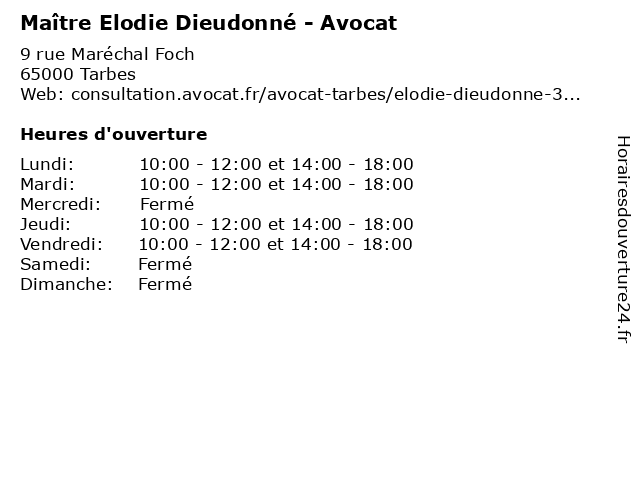 Maître Elodie Dieudonné - Avocat

9 rue Maréchal Foch
65000 Tarbes
Web: consultation.avocat.fr/avocat-tarbes/elodie-dieudonne-3...

Heures d'ouverture

Lundi: 10:00 - 12:00 et 14:00 - 18:00
Mardi: 10:00 - 12:00 et 14:00 - 18:00
Mercredi: Fermé
Jeudi: 10:00 - 12:00 et 14:00 - 18:00
Vendredi: 10:00 - 12:00 et 14:00 - 18:00
Samedi: Fermé
Dimanche: Fermé

Horairesdouverture24.fr